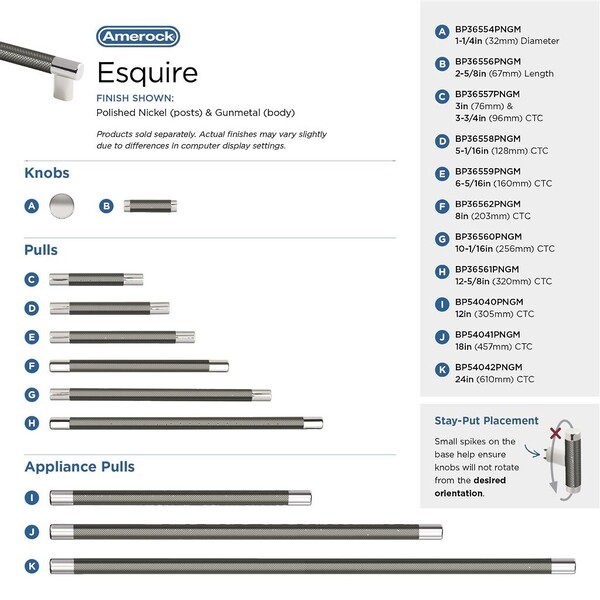 Amerock

Esquire

FINISH SHOWN:
Polished Nickel (posts) & Gunmetal (body)

Products sold separately. Actual finishes may vary slightly due to differences in computer display settings.

Knobs

A

B

Pulls

C

D

E

F

G

H

Appliance Pulls

I

J

K

A BP36554PNGM
1-1/4in (32mm) Diameter

B BP36556PNGM
2-5/8in (67mm) Length

C BP36557PNGM
3in (76mm) &
3-3/4in (96mm) CTC

D BP36558PNGM
5-1/16in (128mm) CTC

E BP36559PNGM
6-5/16in (160mm) CTC

F BP36562PNGM
8in (203mm) CTC

G BP36560PNGM
10-1/16in (256mm) CTC

H BP36561PNGM
12-5/8in (320mm) CTC

I BP54040PNGM
12in (305mm) CTC

J BP54041PNGM
18in (457mm) CTC

K BP54042PNGM
24in (610mm) CTC

Stay-Put Placement

Small spikes on the base help ensure knobs will not rotate from the desired orientation.